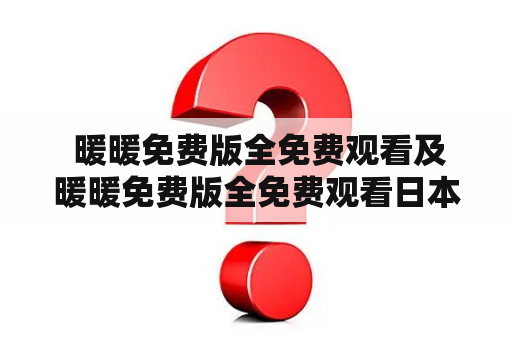 暖暖免费版全免费观看及暖暖免费版全免费观看日本